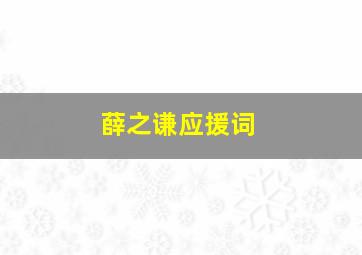 薛之谦应援词